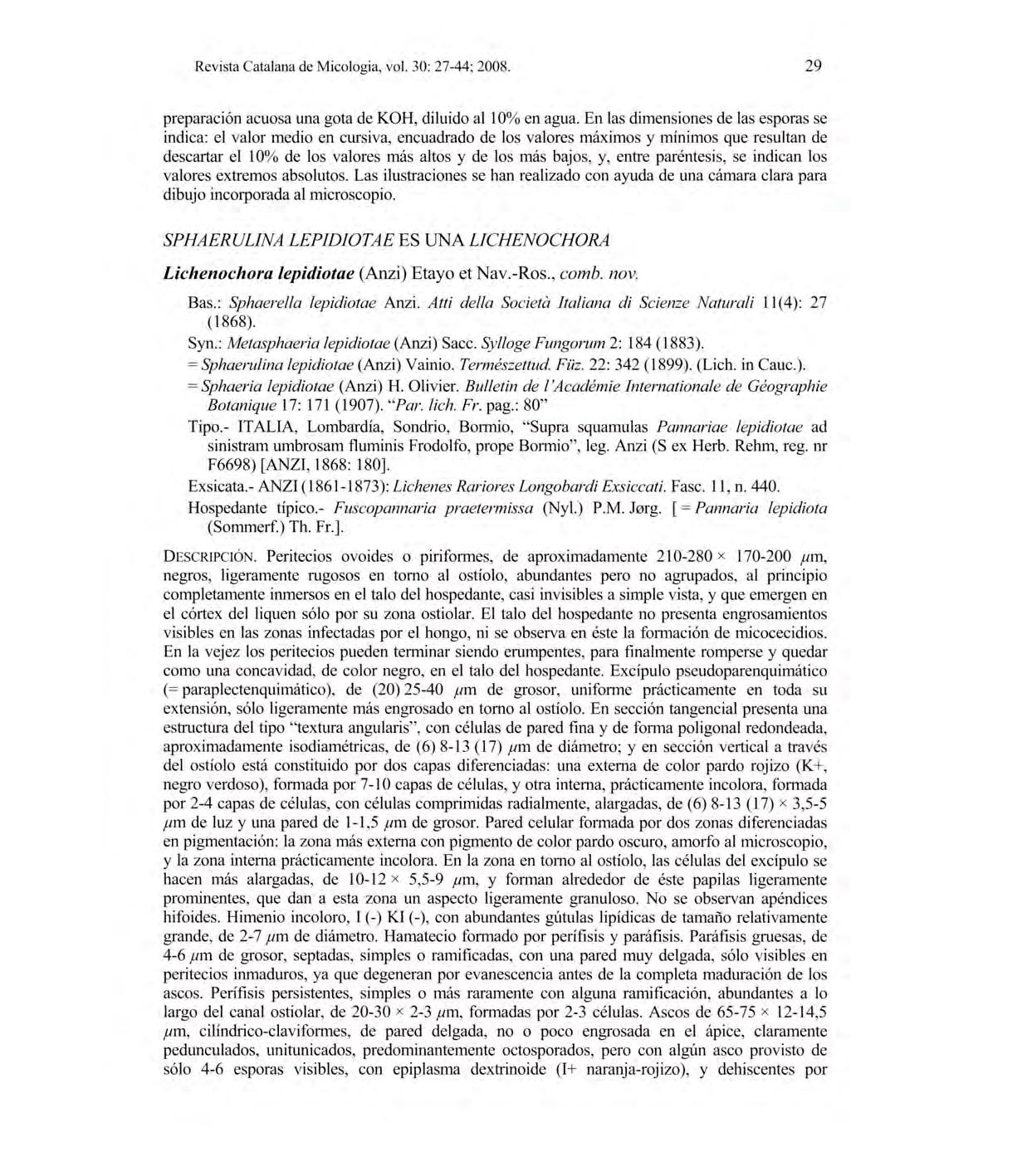 Revista Catalana de Micologia, vol. 30: 27-44; 2008.

29

preparación acuosa una gota de KOH, diluido al 10% en agua. En las dimensiones de las esporas se indica: el valor medio en cursiva, encuadrado de los valores máximos y mínimos que resultan de descartar el 10% de los valores más altos y de los más bajos, y, entre paréntesis, se indican los valores extremos absolutos. Las ilustraciones se han realizado con ayuda de una cámara clara para dibujo incorporada al microscopio.

SPHAERULINA LEPIDIOTAE ES UNA LICHENOCHORA

Lichenochora lepidiotae (Anzi) Etayo et Nav.-Ros., comb. nov.

Bas.: Sphaerella lepidiotae Anzi. Atti della Società Italiana di Scienze Naturali 11(4): 27 (1868).

Syn.: Metasphaeria lepidiotae (Anzi) Sacc. Sylloge Fungorum 2: 184 (1883).

= Sphaerulina lepidiotae (Anzi) Vainio. Természettud. Füz. 22: 342 (1899). (Lich. in Cauc.).

= Sphaeria lepidiotae (Anzi) H. Olivier. Bulletin de l'Académie Internationale de Géographie Botanique 17: 171 (1907). "Par. lich. Fr. pag.: 80"

Tipo.- ITALIA, Lombardía, Sondrio, Bormio, "Supra squamulas Pannariae lepidiotae ad sinistram umbrosam fluminis Frodolfo, prope Bormio", leg. Anzi (S ex Herb. Rehm, reg. nr F6698) [ANZI, 1868: 180].

Exsicata.- ANZI (1861-1873): Lichenes Rariores Longobardi Exsiccati. Fasc. 11, n. 440.

Hospedante típico.- Fuscopannaria praetermissa (Nyl.) P.M. Jørg. [ = Pannaria lepidiota (Sommerf.) Th. Fr.].

DESCRIPCIÓN. Peritecios ovoides o piriformes, de aproximadamente 210-280 × 170-200 $\mu$m, negros, ligeramente rugosos en torno al ostíolo, abundantes pero no agrupados, al principio completamente inmersos en el talo del hospedante, casi invisibles a simple vista, y que emergen en el córtex del liquen sólo por su zona ostiolar. El talo del hospedante no presenta engrosamientos visibles en las zonas infectadas por el hongo, ni se observa en éste la formación de micocecidios. En la vejez los peritecios pueden terminar siendo erumpentes, para finalmente romperse y quedar como una concavidad, de color negro, en el talo del hospedante. Excípulo pseudoparenquimático (= paraplectenquimático), de (20) 25-40 $\mu$m de grosor, uniforme prácticamente en toda su extensión, sólo ligeramente más engrosado en torno al ostíolo. En sección tangencial presenta una estructura del tipo "textura angularis", con células de pared fina y de forma poligonal redondeada, aproximadamente isodiamétricas, de (6) 8-13 (17) $\mu$m de diámetro; y en sección vertical a través del ostíolo está constituido por dos capas diferenciadas: una externa de color pardo rojizo (K+, negro verdoso), formada por 7-10 capas de células, y otra interna, prácticamente incolora, formada por 2-4 capas de células, con células comprimidas radialmente, alargadas, de (6) 8-13 (17) × 3,5-5 $\mu$m de luz y una pared de 1-1,5 $\mu$m de grosor. Pared celular formada por dos zonas diferenciadas en pigmentación: la zona más externa con pigmento de color pardo oscuro, amorfo al microscopio, y la zona interna prácticamente incolora. En la zona en torno al ostíolo, las células del excípulo se hacen más alargadas, de 10-12 × 5,5-9 $\mu$m, y forman alrededor de éste papilas ligeramente prominentes, que dan a esta zona un aspecto ligeramente granuloso. No se observan apéndices hifoides. Himenio incoloro, I (-) KI (-), con abundantes gútulas lipídicas de tamaño relativamente grande, de 2-7 $\mu$m de diámetro. Hamatecio formado por perífisis y paráfisis. Paráfisis gruesas, de 4-6 $\mu$m de grosor, septadas, simples o ramificadas, con una pared muy delgada, sólo visibles en peritecios inmaduros, ya que degeneran por evanescencia antes de la completa maduración de los ascos. Perífisis persistentes, simples o más raramente con alguna ramificación, abundantes a lo largo del canal ostiolar, de 20-30 × 2-3 $\mu$m, formadas por 2-3 células. Ascos de 65-75 × 12-14,5 $\mu$m, cilíndrico-claviformes, de pared delgada, no o poco engrosada en el ápice, claramente pedunculados, unitunicados, predominantemente octosporados, pero con algún asco provisto de sólo 4-6 esporas visibles, con epiplasma dextrinoide (I+ naranja-rojizo), y dehiscentes por